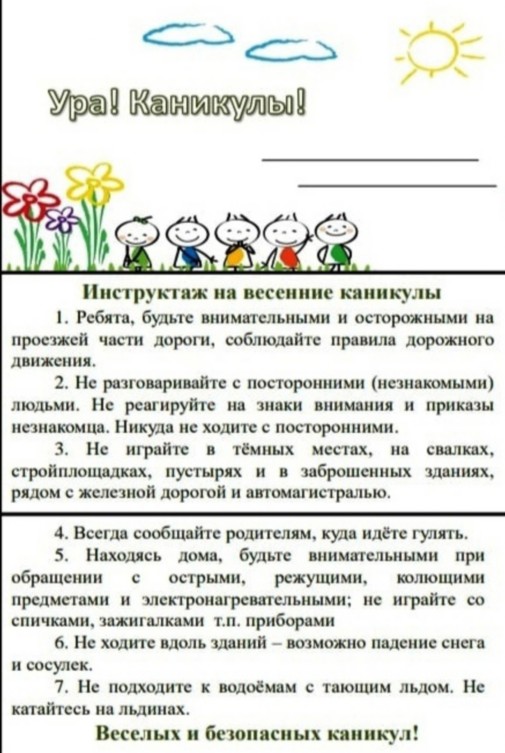 Ура! Каникулы!

Инструктаж на весенние каникулы

1. Ребята, будьте внимательными и осторожными на проезжей части дороги, соблюдайте правила дорожного движения.

2. Не разговаривайте с посторонними (незнакомыми) людьми. Не реагируйте на знаки внимания и приказы незнакомца. Никуда не ходите с посторонними.

3. Не играйте в тёмных местах, на свалках, стройплощадках, пустырях и в заброшенных зданиях, рядом с железной дорогой и автомагистралью.

4. Всегда сообщайте родителям, куда идёте гулять.

5. Находясь дома, будьте внимательными при обращении с острыми, режущими, колющими предметами и электронагревательными; не играйте со спичками, зажигалками т.п. приборами

6. Не ходите вдоль зданий – возможно падение снега и сосулек.

7. Не подходите к водоёмам с тающим льдом. Не катайтесь на льдинах.

Веселых и безопасных каникул!